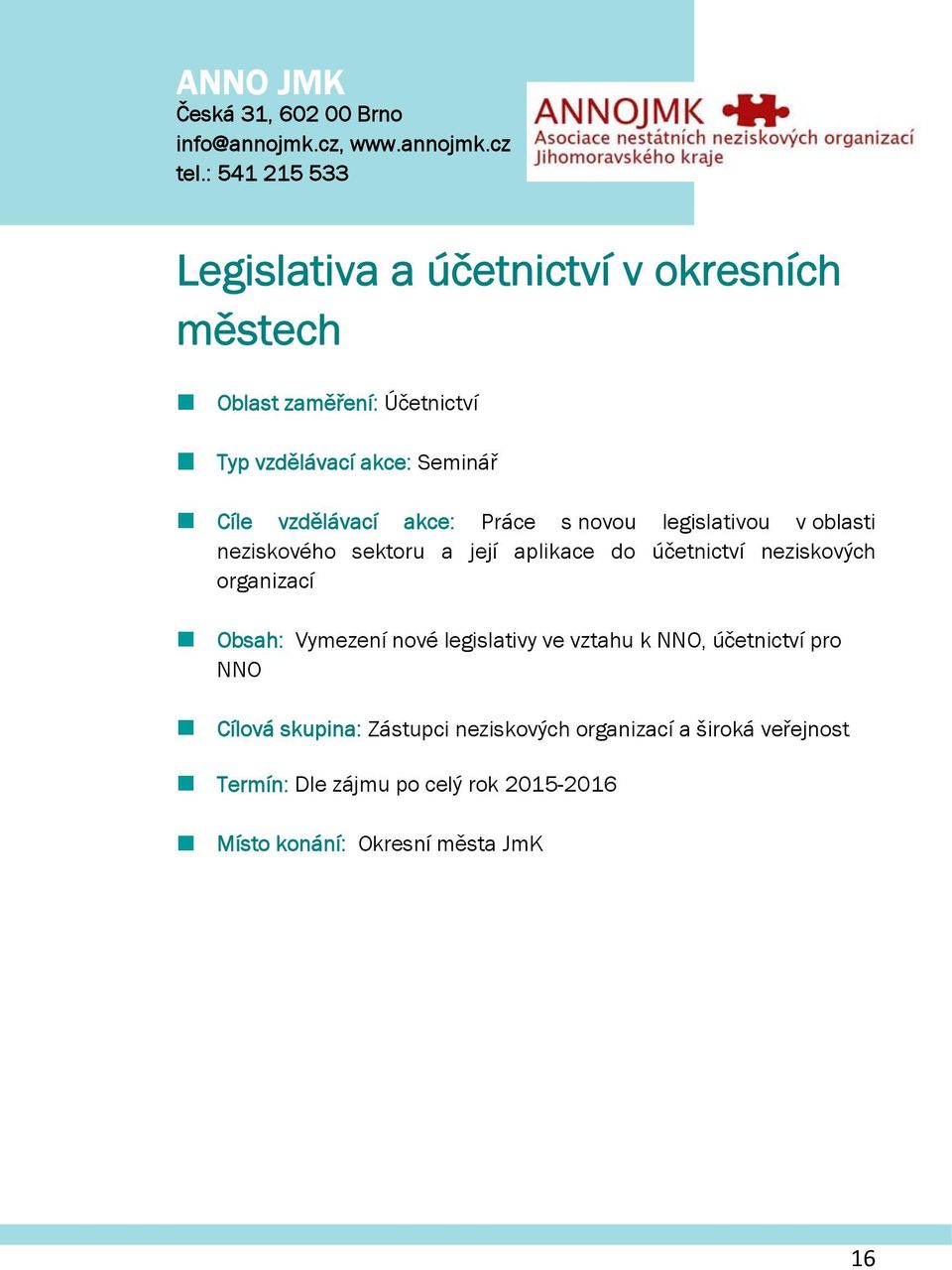 ANNO JMK
Česká 31, 602 00 Brno
info@annojmk.cz, www.annojmk.cz
tel.: 541 215 533

ANNOJMK
Asociace nestátních neziskových organizací
Jihomoravského kraje

Legislativa a účetnictví v okresních městech

Oblast zaměření: Účetnictví

Typ vzdělávací akce: Seminář

Cíle vzdělávací akce: Práce s novou legislativou v oblasti neziskového sektoru a její aplikace do účetnictví neziskových organizací

Obsah: Vymezení nové legislativy ve vztahu k NNO, účetnictví pro NNO

Cílová skupina: Zástupci neziskových organizací a široká veřejnost

Termín: Dle zájmu po celý rok 2015-2016

Místo konání: Okresní města JmK

16